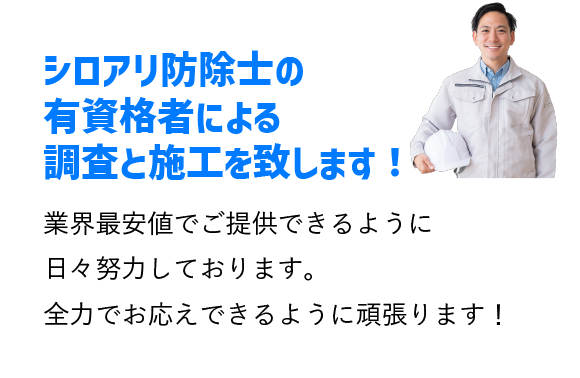 シロアリ防除士の
有資格者による
調査と施工を致します！

業界最安値でご提供できるように
日々努力しております。
全力でお応えできるように頑張ります！